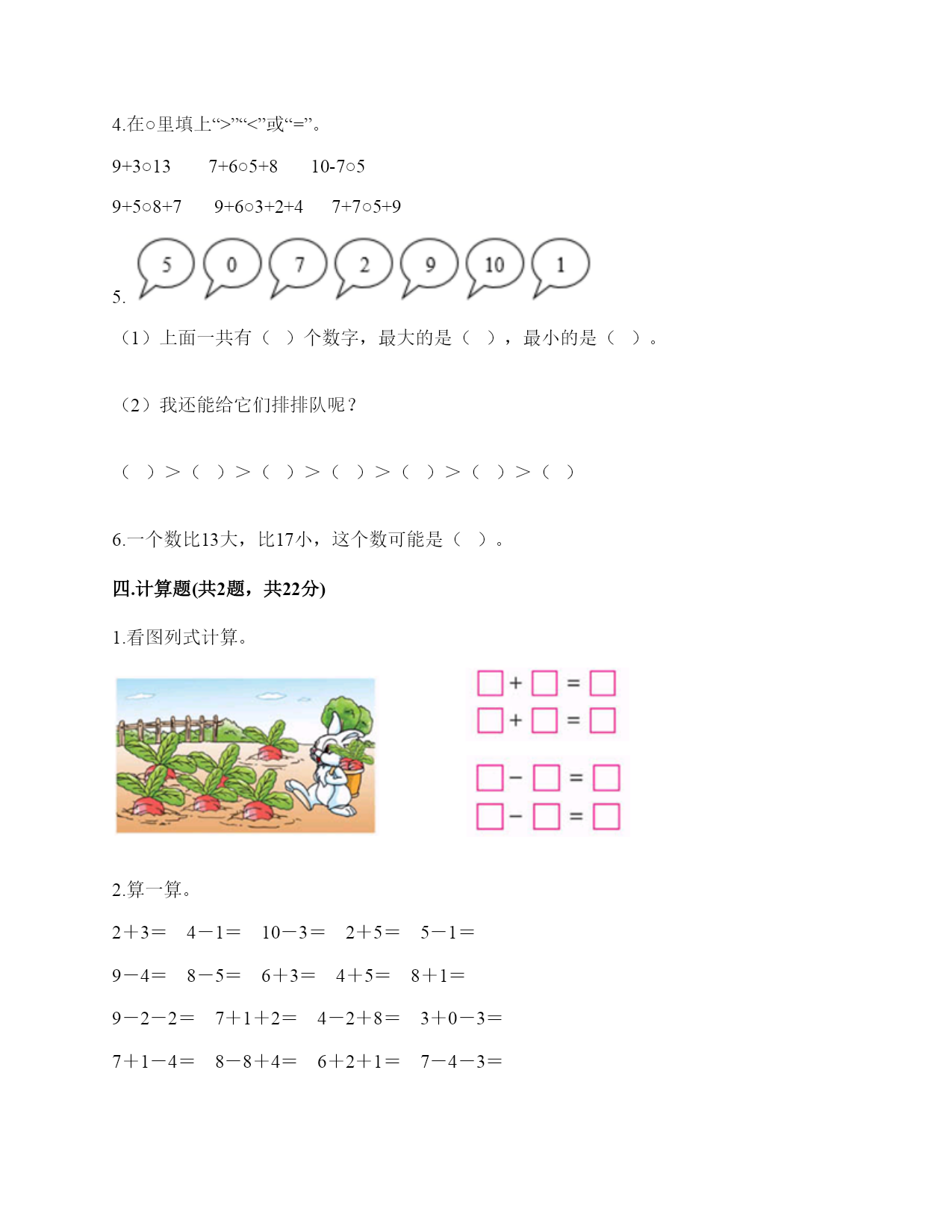 4.在○里填上“>”“<”或“=”。

9+3○13　　7+6○5+8　　10-7○5

9+5○8+7　　9+6○3+2+4　　7+7○5+9

5. 5　0　7　2　9　10　1

（1）上面一共有（　）个数字，最大的是（　），最小的是（　）。

（2）我还能给它们排排队呢？

（　）>（　）>（　）>（　）>（　）>（　）>（　）

6.一个数比13大，比17小，这个数可能是（　）。

四.计算题(共2题，共22分)

1.看图列式计算。

□+□=□
□+□=□
□-□=□
□-□=□

2.算一算。

2+3=　4-1=　10-3=　2+5=　5-1=

9-4=　8-5=　6+3=　4+5=　8+1=

9-2-2=　7+1+2=　4-2+8=　3+0-3=

7+1-4=　8-8+4=　6+2+1=　7-4-3=